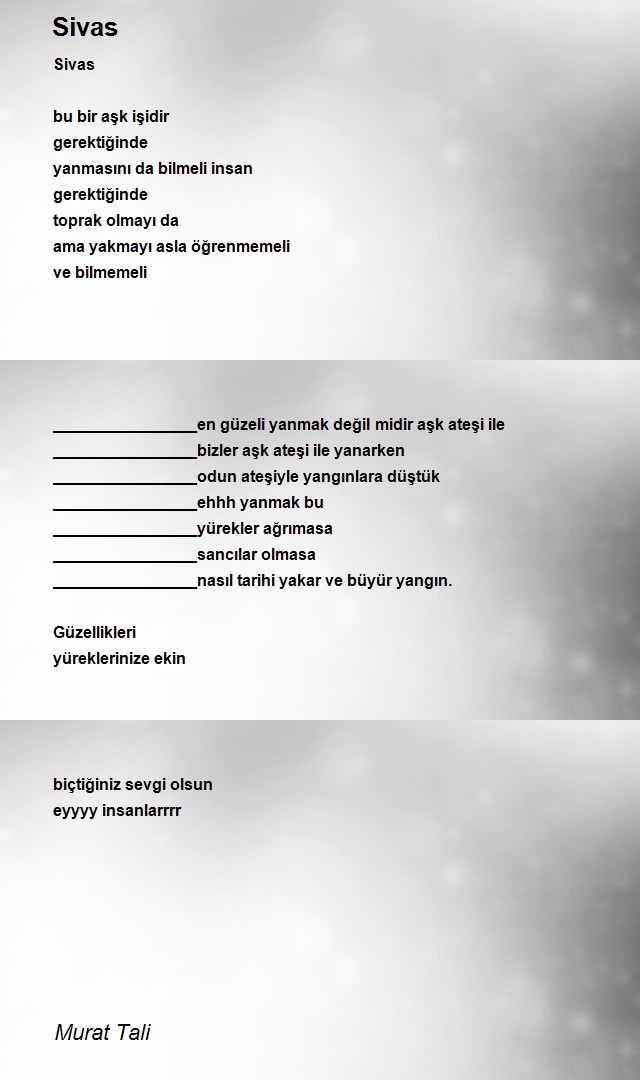 Sivas

Sivas

bu bir aşk işidir
gerektiğinde
yanmasını da bilmeli insan
gerektiğinde
toprak olmayı da
ama yakmayı asla öğrenmemeli
ve bilmemeli

________________en güzeli yanmak değil midir aşk ateşi ile
________________bizler aşk ateşi ile yanarken
________________odun ateşiyle yangınlara düştük
________________ehhh yanmak bu
________________yürekler ağrımasa
________________sancılar olmasa
________________nasıl tarihi yakar ve büyür yangın.

Güzellikleri
yüreklerinize ekin

biçtiğiniz sevgi olsun
eyyyy insanlarrrr

Murat Tali